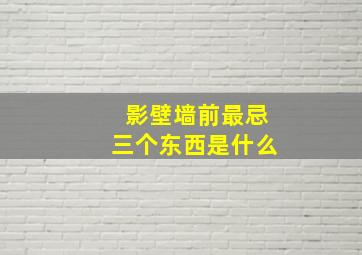 影壁墙前最忌
三个东西是什么